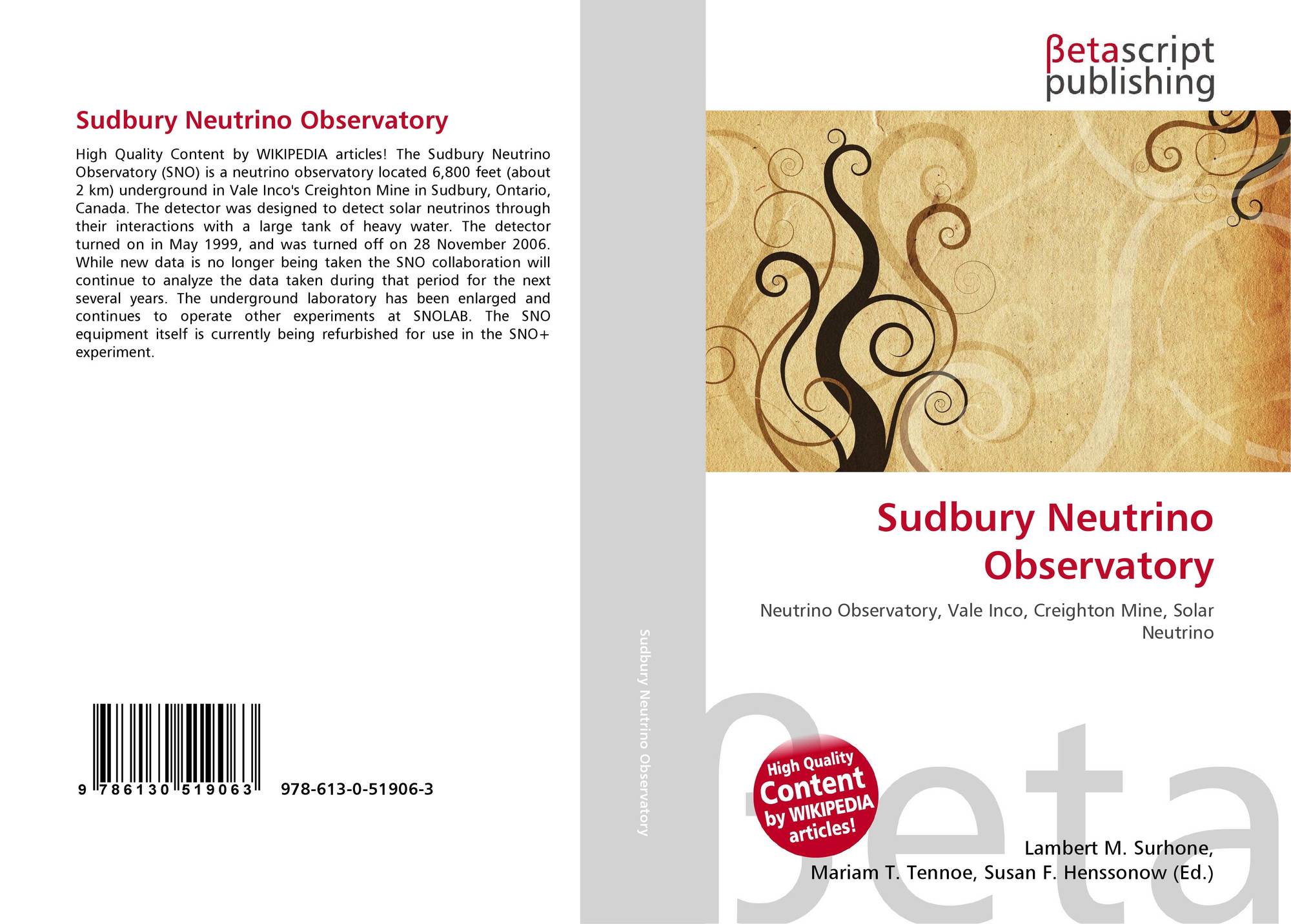 Sudbury Neutrino Observatory

High Quality Content by WIKIPEDIA articles! The Sudbury Neutrino Observatory (SNO) is a neutrino observatory located 6,800 feet (about 2 km) underground in Vale Inco's Creighton Mine in Sudbury, Ontario, Canada. The detector was designed to detect solar neutrinos through their interactions with a large tank of heavy water. The detector turned on in May 1999, and was turned off on 28 November 2006. While new data is no longer being taken the SNO collaboration will continue to analyze the data taken during that period for the next several years. The underground laboratory has been enlarged and continues to operate other experiments at SNOLAB. The SNO equipment itself is currently being refurbished for use in the SNO+ experiment.

9 786130 519063 978-613-0-51906-3

Sudbury Neutrino Observatory

βetascript
publishing

Sudbury Neutrino Observatory

Neutrino Observatory, Vale Inco, Creighton Mine, Solar Neutrino

High Quality Content by WIKIPEDIA articles!

Lambert M. Surhone,
Mariam T. Tennoe, Susan F. Henssonow (Ed.)

βeta